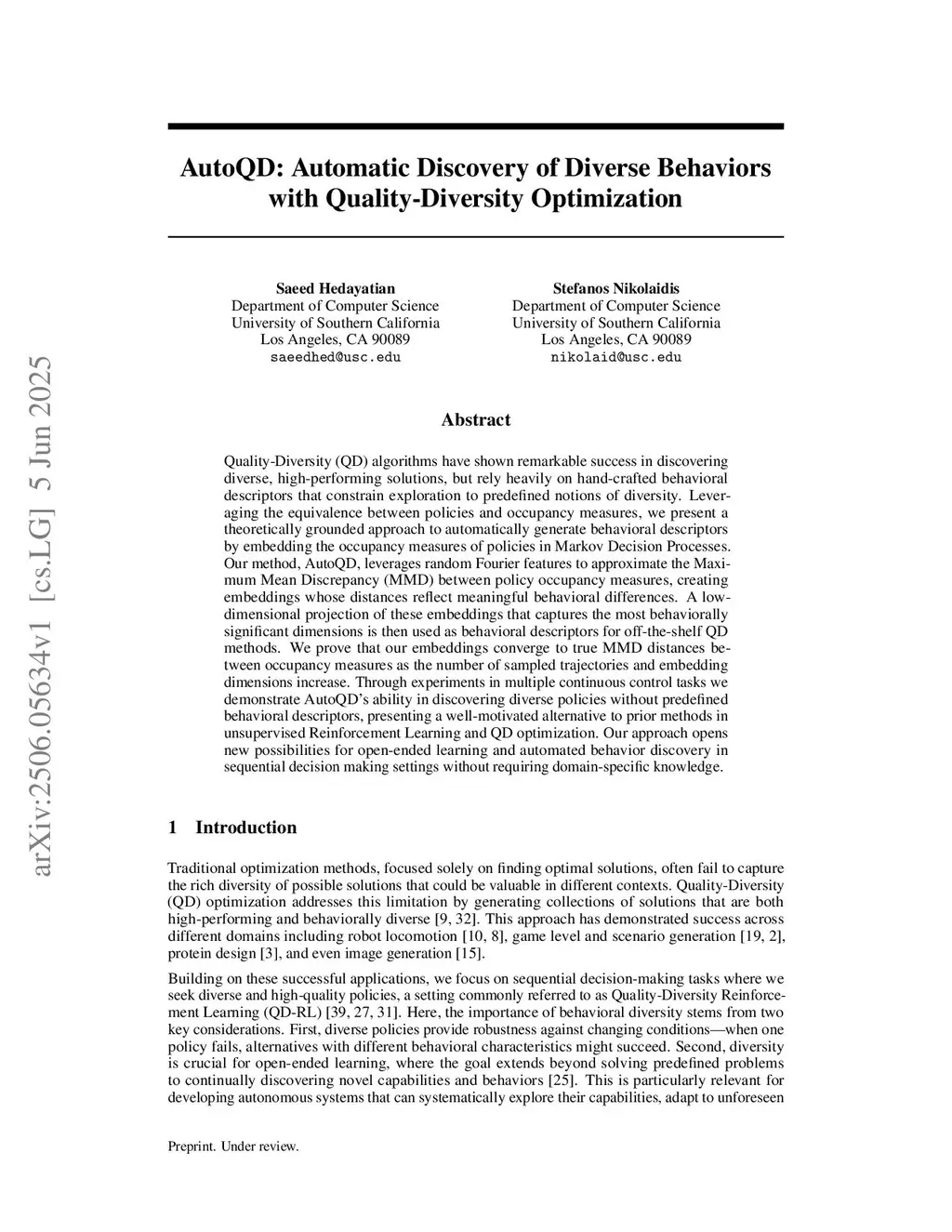 arXiv:2506.05634v1 [cs.LG] 5 Jun 2025

AutoQD: Automatic Discovery of Diverse Behaviors with Quality-Diversity Optimization

Saeed Hedayatian
Department of Computer Science
University of Southern California
Los Angeles, CA 90089
saeedhed@usc.edu

Stefanos Nikolaidis
Department of Computer Science
University of Southern California
Los Angeles, CA 90089
nikolaid@usc.edu

Abstract

Quality-Diversity (QD) algorithms have shown remarkable success in discovering diverse, high-performing solutions, but rely heavily on hand-crafted behavioral descriptors that constrain exploration to predefined notions of diversity. Leveraging the equivalence between policies and occupancy measures, we present a theoretically grounded approach to automatically generate behavioral descriptors by embedding the occupancy measures of policies in Markov Decision Processes. Our method, AutoQD, leverages random Fourier features to approximate the Maximum Mean Discrepancy (MMD) between policy occupancy measures, creating embeddings whose distances reflect meaningful behavioral differences. A low-dimensional projection of these embeddings that captures the most behaviorally significant dimensions is then used as behavioral descriptors for off-the-shelf QD methods. We prove that our embeddings converge to true MMD distances between occupancy measures as the number of sampled trajectories and embedding dimensions increase. Through experiments in multiple continuous control tasks we demonstrate AutoQD's ability in discovering diverse policies without predefined behavioral descriptors, presenting a well-motivated alternative to prior methods in unsupervised Reinforcement Learning and QD optimization. Our approach opens new possibilities for open-ended learning and automated behavior discovery in sequential decision making settings without requiring domain-specific knowledge.

1 Introduction

Traditional optimization methods, focused solely on finding optimal solutions, often fail to capture the rich diversity of possible solutions that could be valuable in different contexts. Quality-Diversity (QD) optimization addresses this limitation by generating collections of solutions that are both high-performing and behaviorally diverse [9, 32]. This approach has demonstrated success across different domains including robot locomotion [10, 8], game level and scenario generation [19, 2], protein design [3], and even image generation [15].

Building on these successful applications, we focus on sequential decision-making tasks where we seek diverse and high-quality policies, a setting commonly referred to as Quality-Diversity Reinforcement Learning (QD-RL) [39, 27, 31]. Here, the importance of behavioral diversity stems from two key considerations. First, diverse policies provide robustness against changing conditions—when one policy fails, alternatives with different behavioral characteristics might succeed. Second, diversity is crucial for open-ended learning, where the goal extends beyond solving predefined problems to continually discovering novel capabilities and behaviors [25]. This is particularly relevant for developing autonomous systems that can systematically explore their capabilities, adapt to unforeseen

Preprint. Under review.